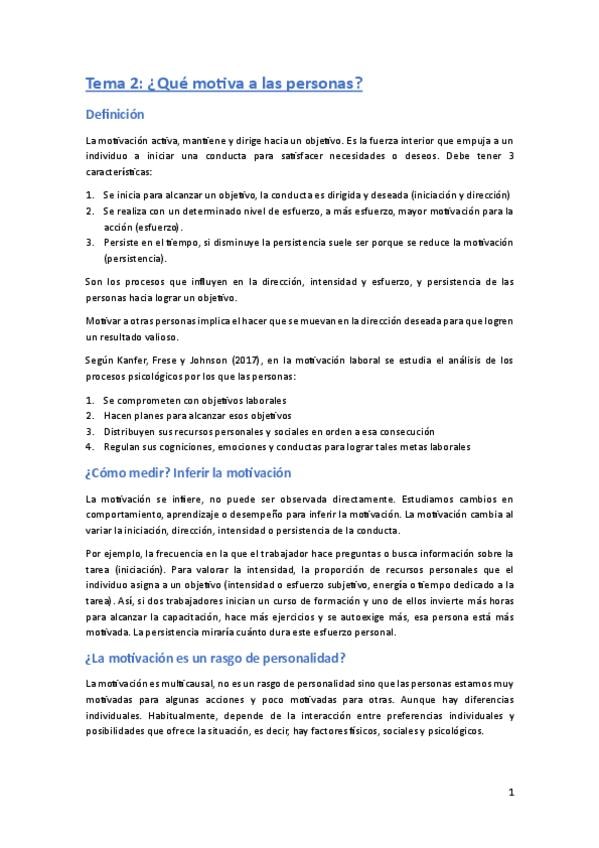 Tema 2: ¿Qué motiva a las personas?

Definición

La motivación activa, mantiene y dirige hacia un objetivo. Es la fuerza interior que empuja a un individuo a iniciar una conducta para satisfacer necesidades o deseos. Debe tener 3 características:

1. Se inicia para alcanzar un objetivo, la conducta es dirigida y deseada (iniciación y dirección)
2. Se realiza con un determinado nivel de esfuerzo, a más esfuerzo, mayor motivación para la acción (esfuerzo).
3. Persiste en el tiempo, si disminuye la persistencia suele ser porque se reduce la motivación (persistencia).

Son los procesos que influyen en la dirección, intensidad y esfuerzo, y persistencia de las personas hacia lograr un objetivo.

Motivar a otras personas implica el hacer que se muevan en la dirección deseada para que logren un resultado valioso.

Según Kanfer, Frese y Johnson (2017), en la motivación laboral se estudia el análisis de los procesos psicológicos por los que las personas:

1. Se comprometen con objetivos laborales
2. Hacen planes para alcanzar esos objetivos
3. Distribuyen sus recursos personales y sociales en orden a esa consecución
4. Regulan sus cogniciones, emociones y conductas para lograr tales metas laborales

¿Cómo medir? Inferir la motivación

La motivación se infiere, no puede ser observada directamente. Estudiamos cambios en comportamiento, aprendizaje o desempeño para inferir la motivación. La motivación cambia al variar la iniciación, dirección, intensidad o persistencia de la conducta.

Por ejemplo, la frecuencia en la que el trabajador hace preguntas o busca información sobre la tarea (iniciación). Para valorar la intensidad, la proporción de recursos personales que el individuo asigna a un objetivo (intensidad o esfuerzo subjetivo, energía o tiempo dedicado a la tarea). Así, si dos trabajadores inician un curso de formación y uno de ellos invierte más horas para alcanzar la capacitación, hace más ejercicios y se autoexige más, esa persona está más motivada. La persistencia miraría cuánto dura este esfuerzo personal.

¿La motivación es un rasgo de personalidad?

La motivación es multicausal, no es un rasgo de personalidad sino que las personas estamos muy motivadas para algunas acciones y poco motivadas para otras. Aunque hay diferencias individuales. Habitualmente, depende de la interacción entre preferencias individuales y posibilidades que ofrece la situación, es decir, hay factores físicos, sociales y psicológicos.

1